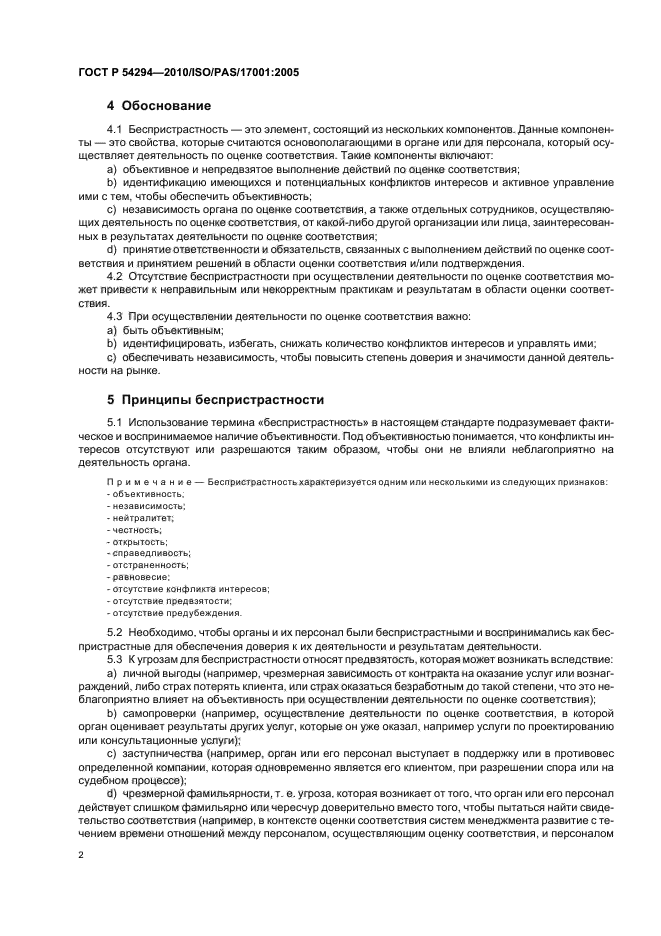 ГОСТ Р 54294—2010/ISO/PAS/17001:2005

4 Обоснование

4.1 Беспристрастность — это элемент, состоящий из нескольких компонентов. Данные компоненты — это свойства, которые считаются основополагающими в органе или для персонала, который осуществляет деятельность по оценке соответствия. Такие компоненты включают:

a) объективное и непредвзятое выполнение действий по оценке соответствия;

b) идентификацию имеющихся и потенциальных конфликтов интересов и активное управление ими с тем, чтобы обеспечить объективность;

c) независимость органа по оценке соответствия, а также отдельных сотрудников, осуществляющих деятельность по оценке соответствия, от какой-либо другой организации или лица, заинтересованных в результатах деятельности по оценке соответствия;

d) принятие ответственности и обязательств, связанных с выполнением действий по оценке соответствия и принятием решений в области оценки соответствия и/или подтверждения.

4.2 Отсутствие беспристрастности при осуществлении деятельности по оценке соответствия может привести к неправильным или некорректным практикам и результатам в области оценки соответствия.

4.3 При осуществлении деятельности по оценке соответствия важно:

a) быть объективным;

b) идентифицировать, избегать, снижать количество конфликтов интересов и управлять ими;

c) обеспечивать независимость, чтобы повысить степень доверия и значимости данной деятельности на рынке.

5 Принципы беспристрастности

5.1 Использование термина «беспристрастность» в настоящем стандарте подразумевает фактическое и воспринимаемое наличие объективности. Под объективностью понимается, что конфликты интересов отсутствуют или разрешаются таким образом, чтобы они не влияли неблагоприятно на деятельность органа.

Примечание — Беспристрастность характеризуется одним или несколькими из следующих признаков:
- объективность;
- независимость;
- нейтралитет;
- честность;
- открытость;
- справедливость;
- отстраненность;
- равновесие;
- отсутствие конфликта интересов;
- отсутствие предвзятости;
- отсутствие предубеждения.

5.2 Необходимо, чтобы органы и их персонал были беспристрастными и воспринимались как беспристрастные для обеспечения доверия к их деятельности и результатам деятельности.

5.3 К угрозам для беспристрастности относят предвзятость, которая может возникать вследствие:

a) личной выгоды (например, чрезмерная зависимость от контракта на оказание услуг или вознаграждений, либо страх потерять клиента, или страх оказаться безработным до такой степени, что это неблагоприятно влияет на объективность при осуществлении деятельности по оценке соответствия);

b) самопроверки (например, осуществление деятельности по оценке соответствия, в которой орган оценивает результаты других услуг, которые он уже оказал, например услуги по проектированию или консультационные услуги);

c) заступничества (например, орган или его персонал выступает в поддержку или в противовес определенной компании, которая одновременно является его клиентом, при разрешении спора или на судебном процессе);

d) чрезмерной фамильярности, т. е. угроза, которая возникает от того, что орган или его персонал действует слишком фамильярно или чересчур доверительно вместо того, чтобы пытаться найти свидетельство соответствия (например, в контексте оценки соответствия систем менеджмента развитие с течением времени отношений между персоналом, осуществляющим оценку соответствия, и персоналом

2